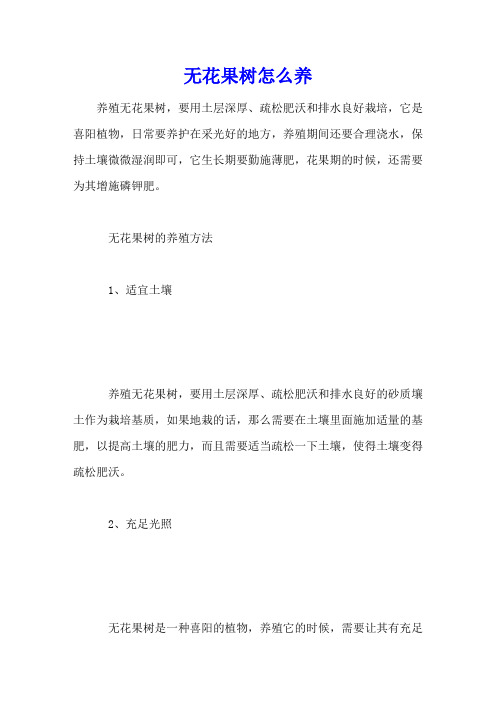 无花果树怎么养

养殖无花果树，要用土层深厚、疏松肥沃和排水良好栽培，它是喜阳植物，日常要养护在采光好的地方，养殖期间还要合理浇水，保持土壤微微湿润即可，它生长期要勤施薄肥，花果期的时候，还需要为其增施磷钾肥。

无花果树的养殖方法

1、适宜土壤

养殖无花果树，要用土层深厚、疏松肥沃和排水良好的砂质壤土作为栽培基质，如果地栽的话，那么需要在土壤里面施加适量的基肥，以提高土壤的肥力，而且需要适当疏松一下土壤，使得土壤变得疏松肥沃。

2、充足光照

无花果树是一种喜阳的植物，养殖它的时候，需要让其有充足